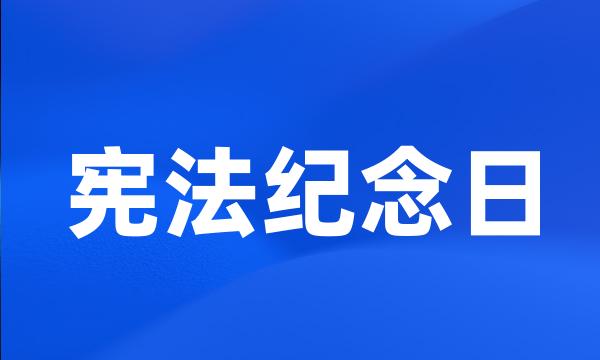 宪法纪念日